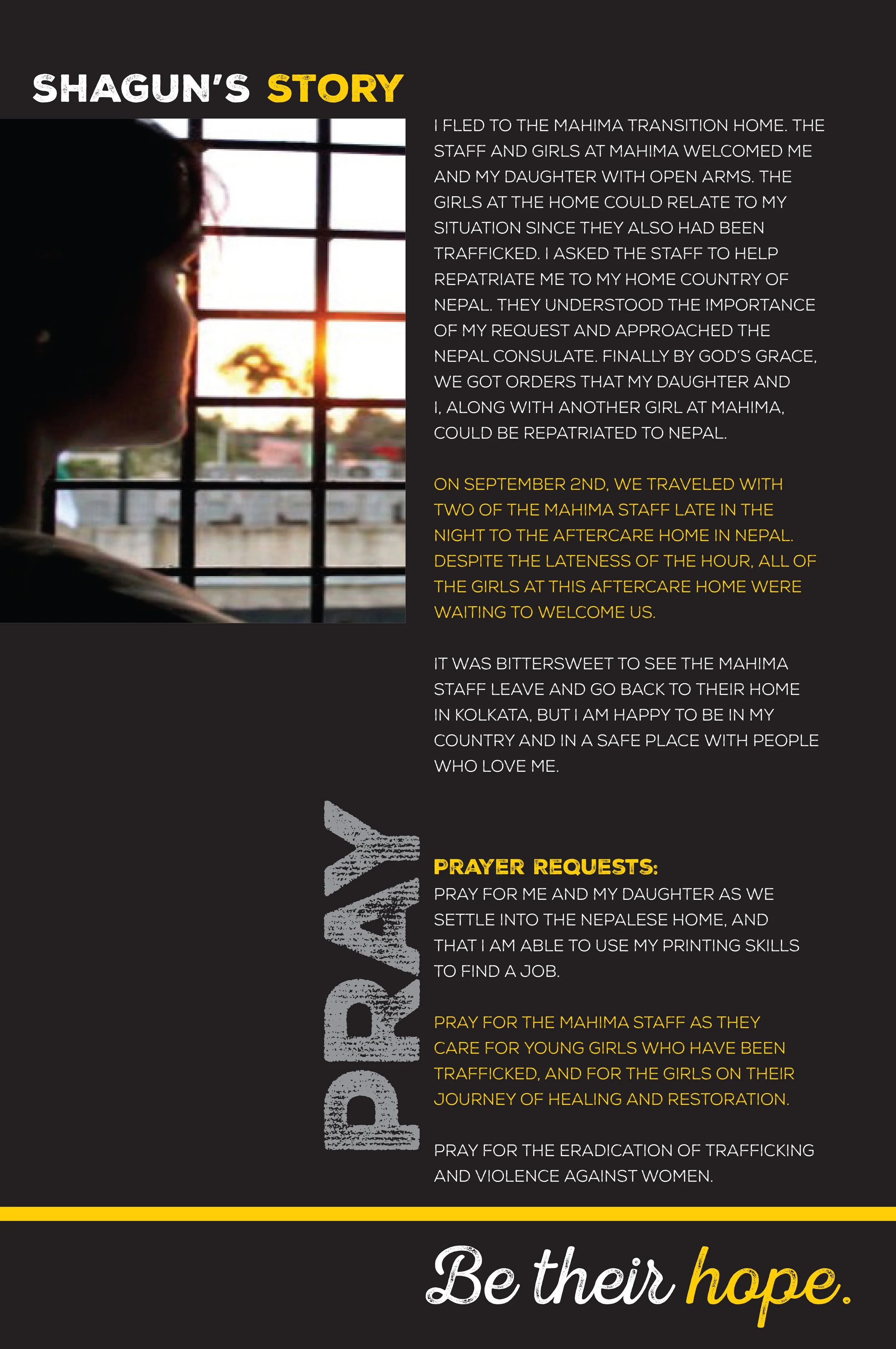 SHAGUN'S STORY

I FLED TO THE MAHIMA TRANSITION HOME. THE STAFF AND GIRLS AT MAHIMA WELCOMED ME AND MY DAUGHTER WITH OPEN ARMS. THE GIRLS AT THE HOME COULD RELATE TO MY SITUATION SINCE THEY ALSO HAD BEEN TRAFFICKED. I ASKED THE STAFF TO HELP REPATRIATE ME TO MY HOME COUNTRY OF NEPAL. THEY UNDERSTOOD THE IMPORTANCE OF MY REQUEST AND APPROACHED THE NEPAL CONSULATE. FINALLY BY GOD'S GRACE, WE GOT ORDERS THAT MY DAUGHTER AND I, ALONG WITH ANOTHER GIRL AT MAHIMA, COULD BE REPATRIATED TO NEPAL.

ON SEPTEMBER 2ND, WE TRAVELED WITH TWO OF THE MAHIMA STAFF LATE IN THE NIGHT TO THE AFTERCARE HOME IN NEPAL. DESPITE THE LATENESS OF THE HOUR, ALL OF THE GIRLS AT THIS AFTERCARE HOME WERE WAITING TO WELCOME US.

IT WAS BITTERSWEET TO SEE THE MAHIMA STAFF LEAVE AND GO BACK TO THEIR HOME IN KOLKATA, BUT I AM HAPPY TO BE IN MY COUNTRY AND IN A SAFE PLACE WITH PEOPLE WHO LOVE ME.

PRAY

PRAYER REQUESTS:
PRAY FOR ME AND MY DAUGHTER AS WE SETTLE INTO THE NEPALESE HOME, AND THAT I AM ABLE TO USE MY PRINTING SKILLS TO FIND A JOB.

PRAY FOR THE MAHIMA STAFF AS THEY CARE FOR YOUNG GIRLS WHO HAVE BEEN TRAFFICKED, AND FOR THE GIRLS ON THEIR JOURNEY OF HEALING AND RESTORATION.

PRAY FOR THE ERADICATION OF TRAFFICKING AND VIOLENCE AGAINST WOMEN.

Be their hope.